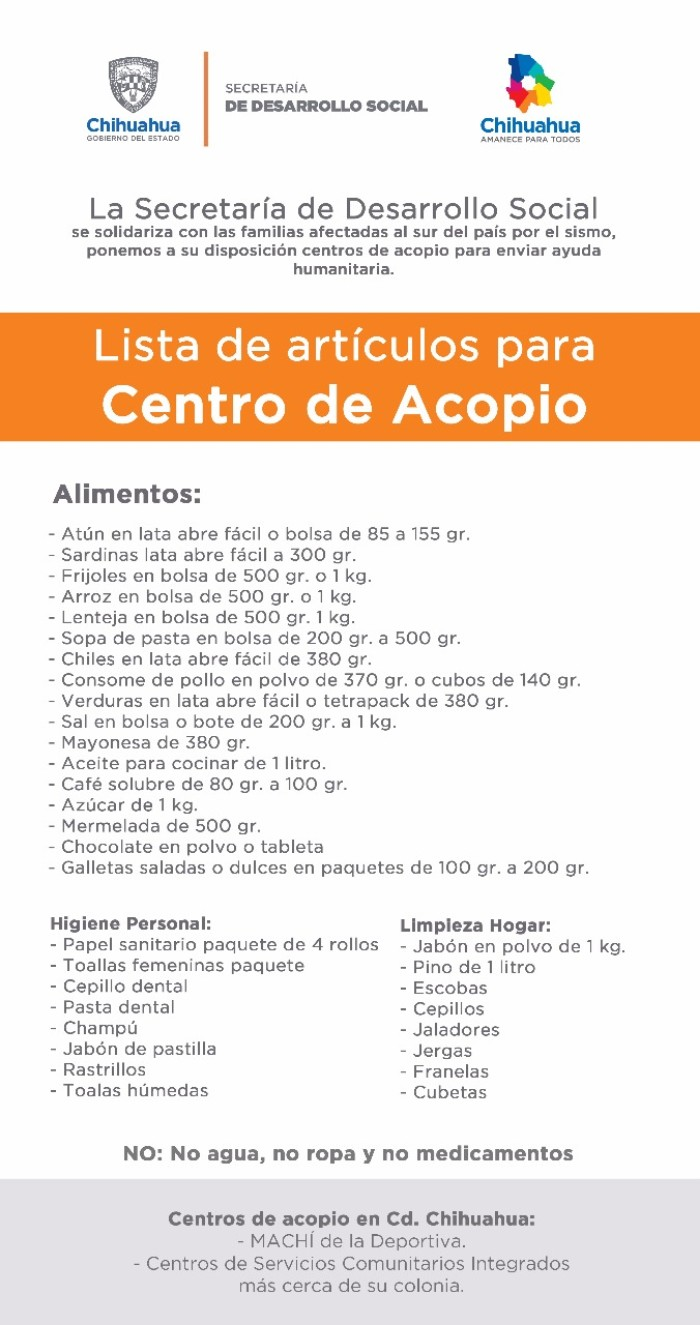 Chihuahua
GOBIERNO DEL ESTADO

SECRETARÍA
DE DESARROLLO SOCIAL

Chihuahua
AMANECE PARA TODOS

La Secretaría de Desarrollo Social
se solidariza con las familias afectadas al sur del país por el sismo, ponemos a su disposición centros de acopio para enviar ayuda humanitaria.

Lista de artículos para
Centro de Acopio

Alimentos:
- Atún en lata abre fácil o bolsa de 85 a 155 gr.
- Sardinas lata abre fácil a 300 gr.
- Frijoles en bolsa de 500 gr. o 1 kg.
- Arroz en bolsa de 500 gr. o 1 kg.
- Lenteja en bolsa de 500 gr. 1 kg.
- Sopa de pasta en bolsa de 200 gr. a 500 gr.
- Chiles en lata abre fácil de 380 gr.
- Consome de pollo en polvo de 370 gr. o cubos de 140 gr.
- Verduras en lata abre fácil o tetrapack de 380 gr.
- Sal en bolsa o bote de 200 gr. a 1 kg.
- Mayonesa de 380 gr.
- Aceite para cocinar de 1 litro.
- Café solubre de 80 gr. a 100 gr.
- Azúcar de 1 kg.
- Mermelada de 500 gr.
- Chocolate en polvo o tableta
- Galletas saladas o dulces en paquetes de 100 gr. a 200 gr.

Higiene Personal:
- Papel sanitario paquete de 4 rollos
- Toallas femeninas paquete
- Cepillo dental
- Pasta dental
- Champú
- Jabón de pastilla
- Rastrillos
- Toalas húmedas

Limpieza Hogar:
- Jabón en polvo de 1 kg.
- Pino de 1 litro
- Escobas
- Cepillos
- Jaladores
- Jergas
- Franelas
- Cubetas

NO: No agua, no ropa y no medicamentos

Centros de acopio en Cd. Chihuahua:
- MACHÍ de la Deportiva.
- Centros de Servicios Comunitarios Integrados más cerca de su colonia.